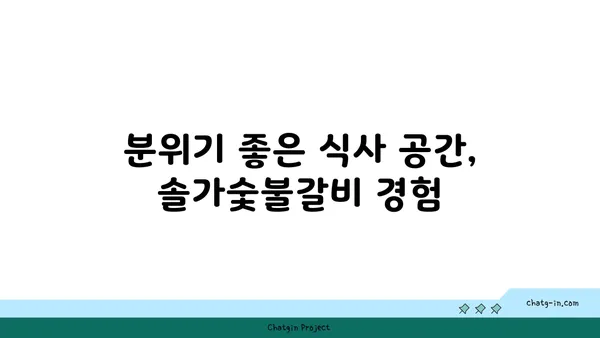 분위기 좋은 식사 공간, 솔가숯불갈비 경험

chatg-in.com

Chatgin Project